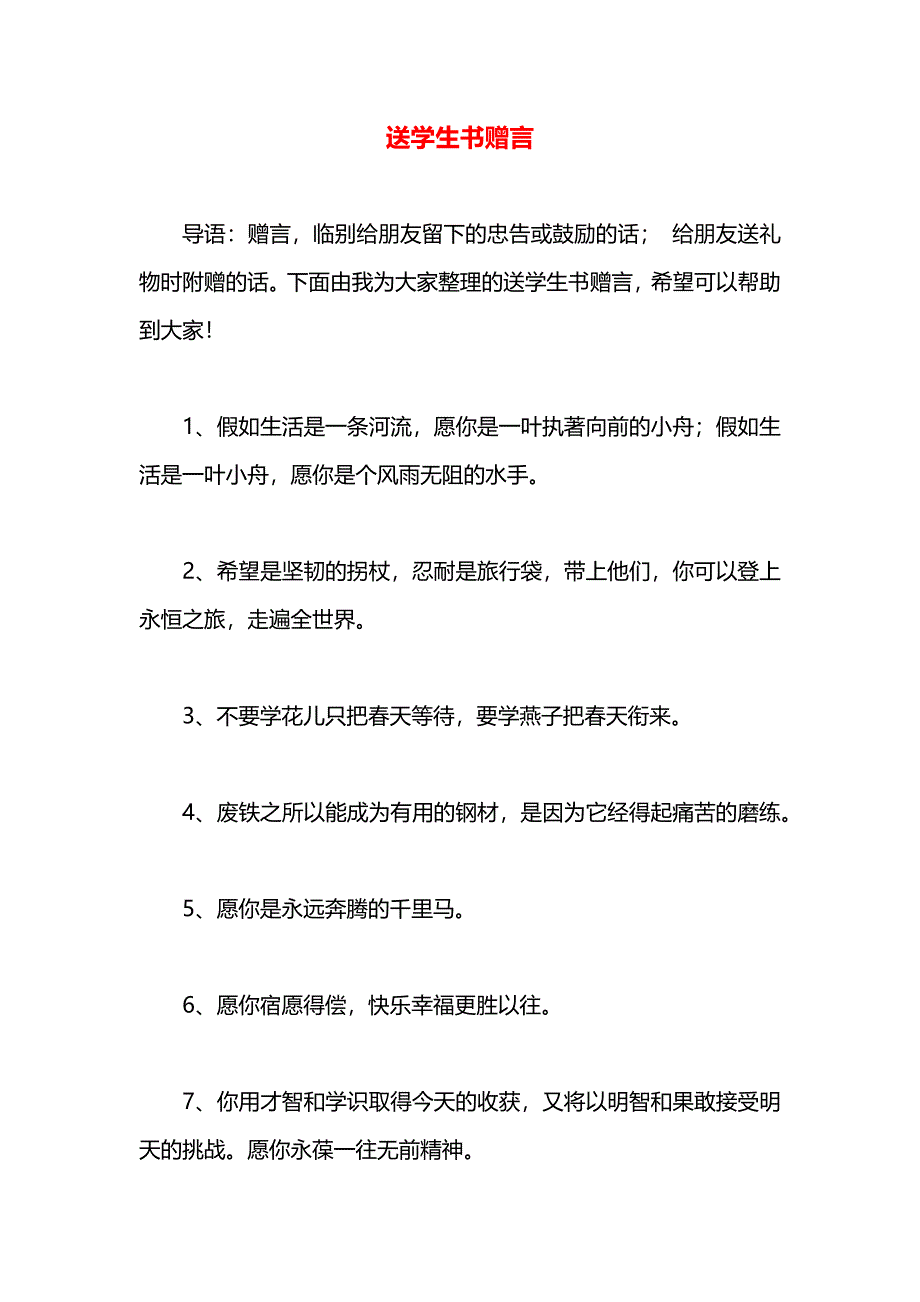 送学生书赠言

导语：赠言，临别给朋友留下的忠告或鼓励的话； 给朋友送礼物时附赠的话。下面由我为大家整理的送学生书赠言，希望可以帮助到大家！

1、假如生活是一条河流，愿你是一叶执著向前的小舟；假如生活是一叶小舟，愿你是个风雨无阻的水手。

2、希望是坚韧的拐杖，忍耐是旅行袋，带上他们，你可以登上永恒之旅，走遍全世界。

3、不要学花儿只把春天等待，要学燕子把春天衔来。

4、废铁之所以能成为有用的钢材，是因为它经得起痛苦的磨练。

5、愿你是永远奔腾的千里马。

6、愿你宿愿得偿，快乐幸福更胜以往。

7、你用才智和学识取得今天的收获，又将以明智和果敢接受明天的挑战。愿你永葆一往无前精神。